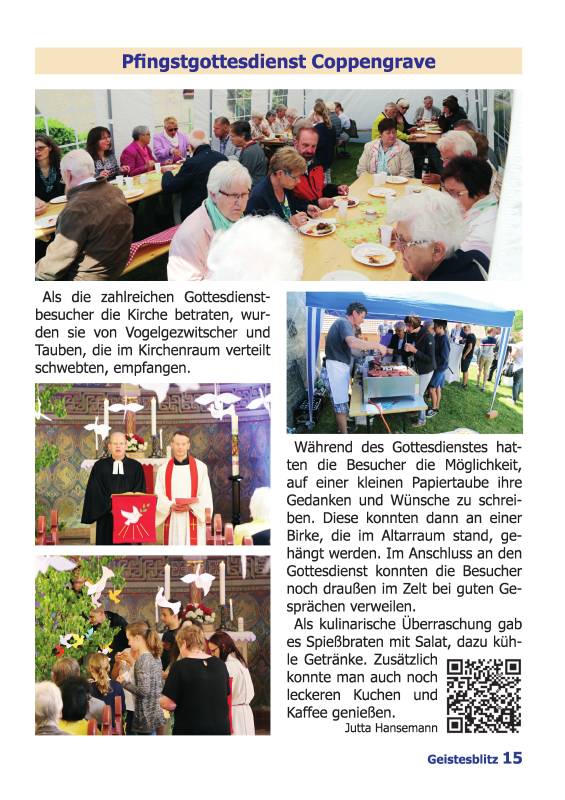 Pfingstgottesdienst Coppengrave

Als die zahlreichen Gottesdienstbesucher die Kirche betraten, wurden sie von Vogelgezwitscher und Tauben, die im Kirchenraum verteilt schwebten, empfangen.

Während des Gottesdienstes hatten die Besucher die Möglichkeit, auf einer kleinen Papiertaube ihre Gedanken und Wünsche zu schreiben. Diese konnten dann an einer Birke, die im Altarraum stand, gehängt werden. Im Anschluss an den Gottesdienst konnten die Besucher noch draußen im Zelt bei guten Gesprächen verweilen.

Als kulinarische Überraschung gab es Spießbraten mit Salat, dazu kühle Getränke. Zusätzlich konnte man auch noch leckeren Kuchen und Kaffee genießen.

Jutta Hansemann

Geistesblitz 15